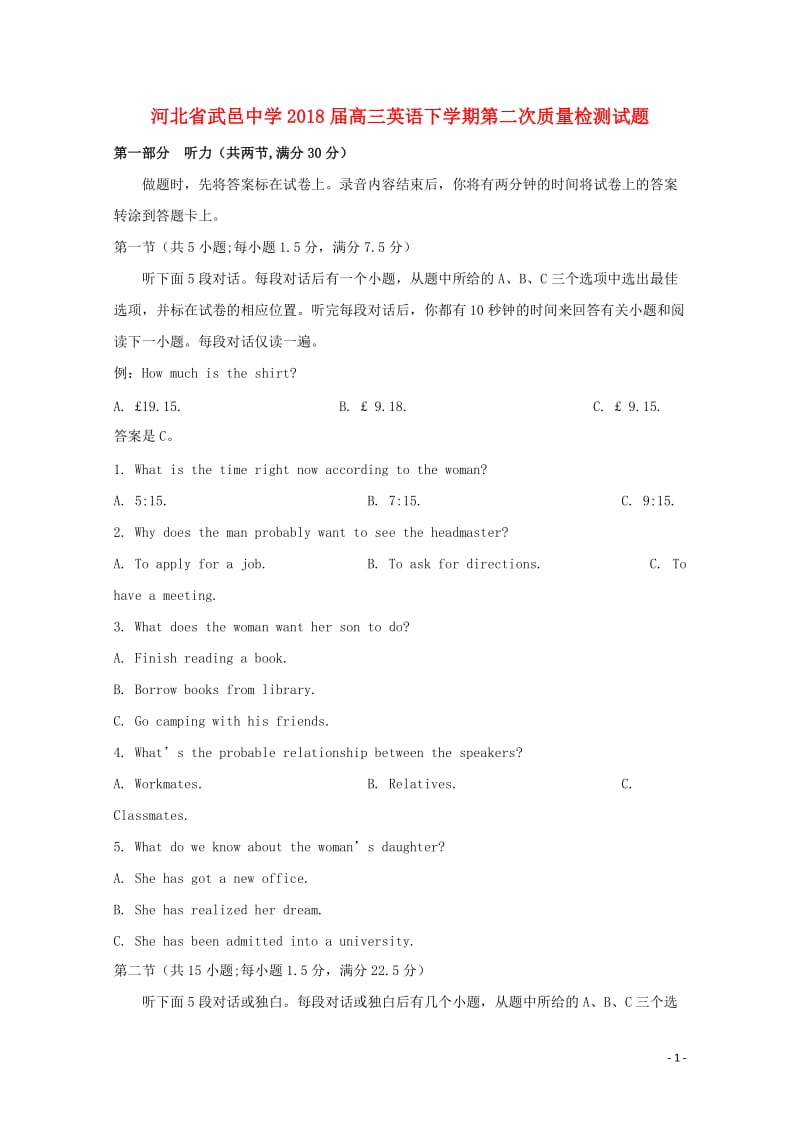 河北省武邑中学2018届高三英语下学期第二次质量检测试题

第一部分 听力（共两节，满分30分）

做题时，先将答案标在试卷上。录音内容结束后，你将有两分钟的时间将试卷上的答案转涂到答题卡上。

第一节（共5小题；每小题1.5分，满分7.5分）

听下面5段对话。每段对话后有一个小题，从题中所给的A、B、C三个选项中选出最佳选项，并标在试卷的相应位置。听完每段对话后，你都有10秒钟的时间来回答有关小题和阅读下一小题。每段对话仅读一遍。

例：How much is the shirt?

A. £19.15. B. £ 9.18. C. £ 9.15.

答案是C。

1. What is the time right now according to the woman?

A. 5:15. B. 7:15. C. 9:15.

2. Why does the man probably want to see the headmaster?

A. To apply for a job. B. To ask for directions. C. To have a meeting.

3. What does the woman want her son to do?

A. Finish reading a book.

B. Borrow books from library.

C. Go camping with his friends.

4. What’s the probable relationship between the speakers?

A. Workmates. B. Relatives. C. Classmates.

5. What do we know about the woman’s daughter?

A. She has got a new office.

B. She has realized her dream.

C. She has been admitted into a university.

第二节（共15小题；每小题1.5分，满分22.5分）

听下面5段对话或独白。每段对话或独白后有几个小题，从题中所给的A、B、C三个选

- 1 -